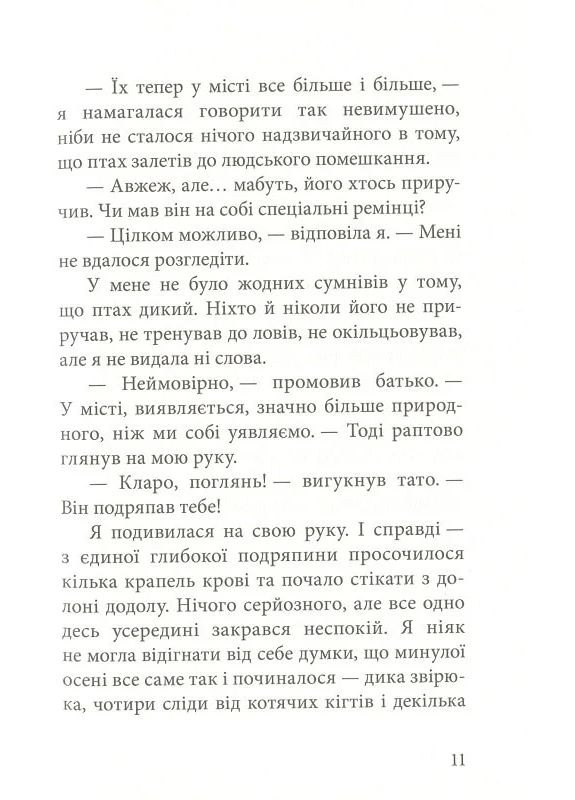 — Їх тепер у місті все більше і більше, — я намагалася говорити так невимушено, ніби не сталося нічого надзвичайного в тому, що птах залетів до людського помешкання.

— Авжеж, але… мабуть, його хтось приручив. Чи мав він на собі спеціальні ремінці?

— Цілком можливо, — відповіла я. — Мені не вдалося розгледіти.

У мене не було жодних сумнівів у тому, що птах дикий. Ніхто й ніколи його не приручав, не тренував до ловів, не окільцьовував, але я не видала ні слова.

— Неймовірно, — промовив батько. — У місті, виявляється, значно більше природного, ніж ми собі уявляємо. — Тоді раптово глянув на мою руку.

— Кларо, поглянь! — вигукнув тато. — Він подряпав тебе!

Я подивилася на свою руку. І справді — з єдиної глибокої подряпини просочилося кілька крапель крові та почало стікати з долоні додолу. Нічого серйозного, але все одно десь усередині закрався неспокій. Я ніяк не могла відігнати від себе думки, що минулої осені все саме так і починалося — дика звірюка, чотири сліди від котячих кігтів і декілька

11